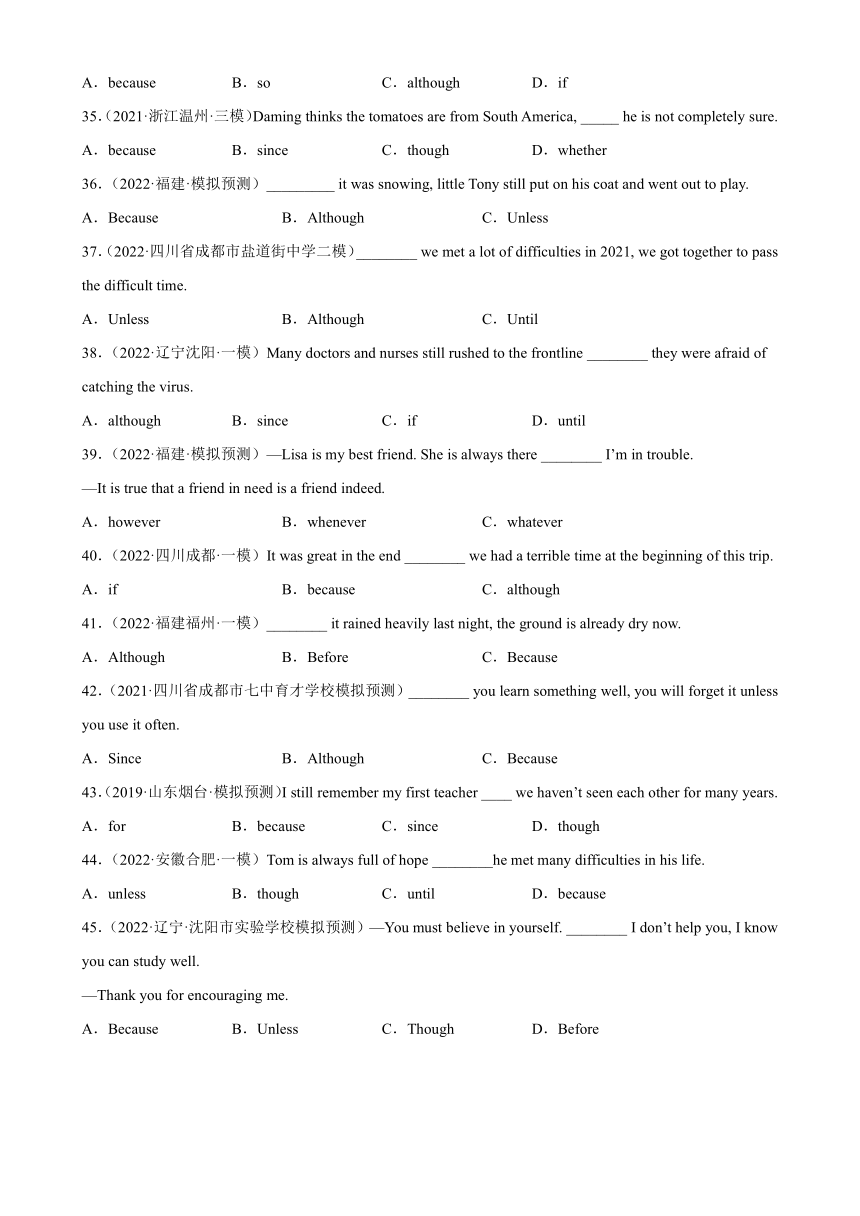 A．because　　B．so　　C．although　　D．if

35.（2021·浙江温州·三模）Daming thinks the tomatoes are from South America, _____ he is not completely sure.

A．because　　B．since　　C．though　　D．whether

36.（2022·福建·模拟预测）_________ it was snowing, little Tony still put on his coat and went out to play.

A．Because　　B．Although　　C．Unless

37.（2022·四川省成都市盐道街中学二模）________ we met a lot of difficulties in 2021, we got together to pass the difficult time.

A．Unless　　B．Although　　C．Until

38.（2022·辽宁沈阳·一模）Many doctors and nurses still rushed to the frontline ________ they were afraid of catching the virus.

A．although　　B．since　　C．if　　D．until

39.（2022·福建·模拟预测）—Lisa is my best friend. She is always there ________ I'm in trouble.

—It is true that a friend in need is a friend indeed.

A．however　　B．whenever　　C．whatever

40.（2022·四川成都·一模）It was great in the end ________ we had a terrible time at the beginning of this trip.

A．if　　B．because　　C．although

41.（2022·福建福州·一模）________ it rained heavily last night, the ground is already dry now.

A．Although　　B．Before　　C．Because

42.（2021·四川省成都市七中育才学校模拟预测）________ you learn something well, you will forget it unless you use it often.

A．Since　　B．Although　　C．Because

43.（2019·山东烟台·模拟预测）I still remember my first teacher ____ we haven't seen each other for many years.

A．for　　B．because　　C．since　　D．though

44.（2022·安徽合肥·一模）Tom is always full of hope ________he met many difficulties in his life.

A．unless　　B．though　　C．until　　D．because

45.（2022·辽宁·沈阳市实验学校模拟预测）—You must believe in yourself. ________ I don't help you, I know you can study well.

—Thank you for encouraging me.

A．Because　　B．Unless　　C．Though　　D．Before